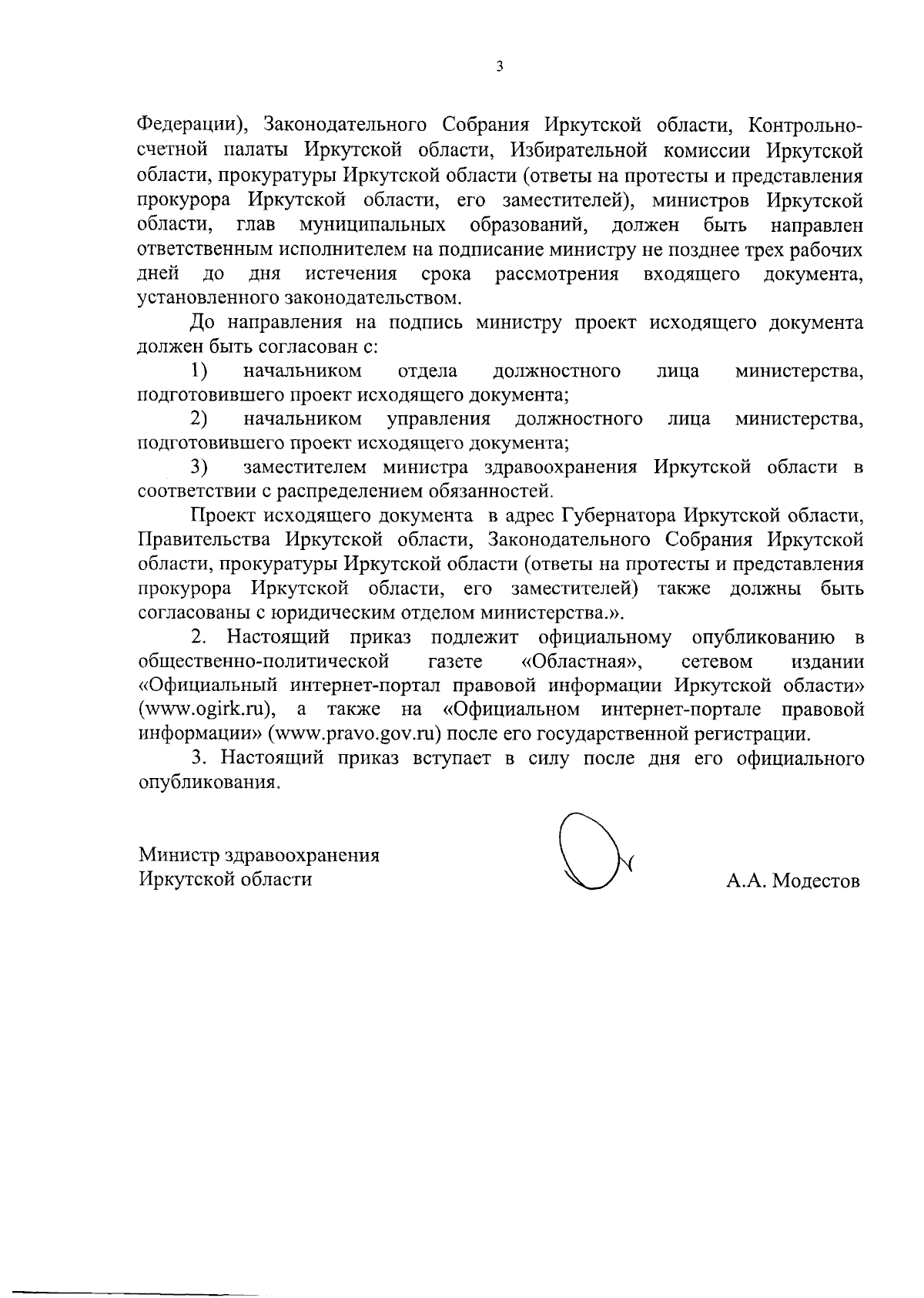 3

Федерации), Законодательного Собрания Иркутской области, Контрольно-счетной палаты Иркутской области, Избирательной комиссии Иркутской области, прокуратуры Иркутской области (ответы на протесты и представления прокурора Иркутской области, его заместителей), министров Иркутской области, глав муниципальных образований, должен быть направлен ответственным исполнителем на подписание министру не позднее трех рабочих дней до дня истечения срока рассмотрения входящего документа, установленного законодательством.

До направления на подпись министру проект исходящего документа должен быть согласован с:

1) начальником отдела должностного лица министерства, подготовившего проект исходящего документа;

2) начальником управления должностного лица министерства, подготовившего проект исходящего документа;

3) заместителем министра здравоохранения Иркутской области в соответствии с распределением обязанностей.

Проект исходящего документа в адрес Губернатора Иркутской области, Правительства Иркутской области, Законодательного Собрания Иркутской области, прокуратуры Иркутской области (ответы на протесты и представления прокурора Иркутской области, его заместителей) также должны быть согласованы с юридическим отделом министерства.».

2. Настоящий приказ подлежит официальному опубликованию в общественно-политической газете «Областная», сетевом издании «Официальный интернет-портал правовой информации Иркутской области» (www.ogirk.ru), а также на «Официальном интернет-портале правовой информации» (www.pravo.gov.ru) после его государственной регистрации.

3. Настоящий приказ вступает в силу после дня его официального опубликования.

Министр здравоохранения
Иркутской области
А.А. Модестов